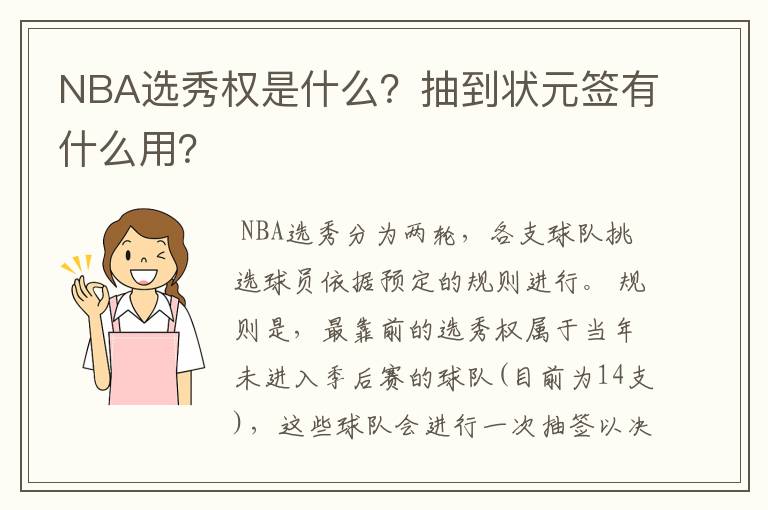 NBA选秀权是什么？抽到状元签有什么用？

NBA选秀分为两轮，各支球队挑选球员依据预定的规则进行。规则是，最靠前的选秀权属于当年未进入季后赛的球队(目前为14支)，这些球队会进行一次抽签以决